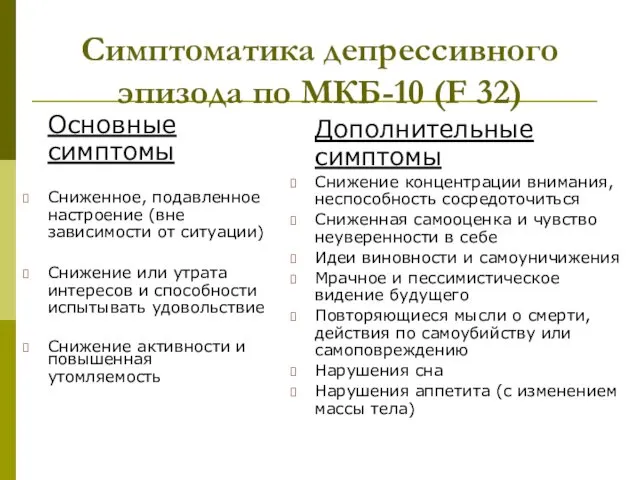 Симптоматика депрессивного эпизода по МКБ-10 (F 32)

Основные симптомы

Сниженное, подавленное настроение (вне зависимости от ситуации)

Снижение или утрата интересов и способности испытывать удовольствие

Снижение активности и повышенная утомляемость

Дополнительные симптомы

Снижение концентрации внимания, неспособность сосредоточиться

Сниженная самооценка и чувство неуверенности в себе

Идеи виновности и самоуничижения

Мрачное и пессимистическое видение будущего

Повторяющиеся мысли о смерти, действия по самоубийству или самоповреждению

Нарушения сна

Нарушения аппетита (с изменением массы тела)